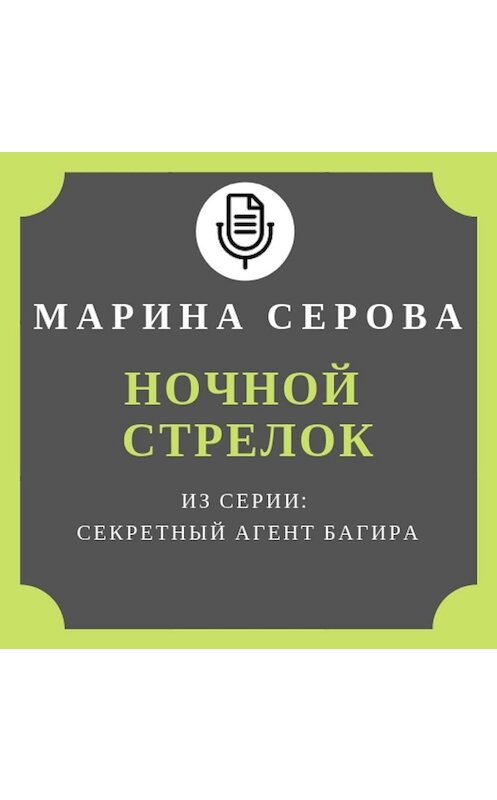 МАРИНА СЕРОВА

НОЧНОЙ СТРЕЛОК

ИЗ СЕРИИ:
СЕКРЕТНЫЙ АГЕНТ БАГИРА